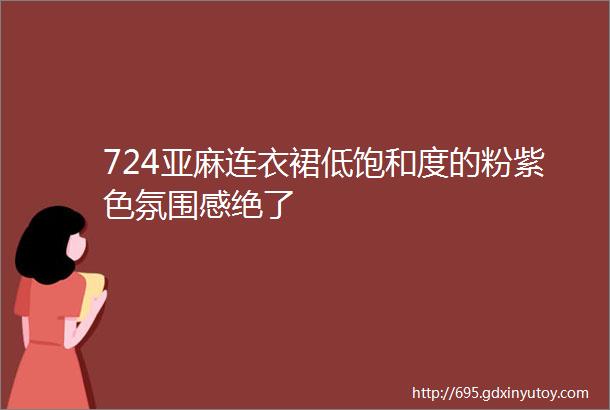 724亚麻连衣裙低饱和度的粉紫色氛围感绝了

http://695.gdxinyutoy.com